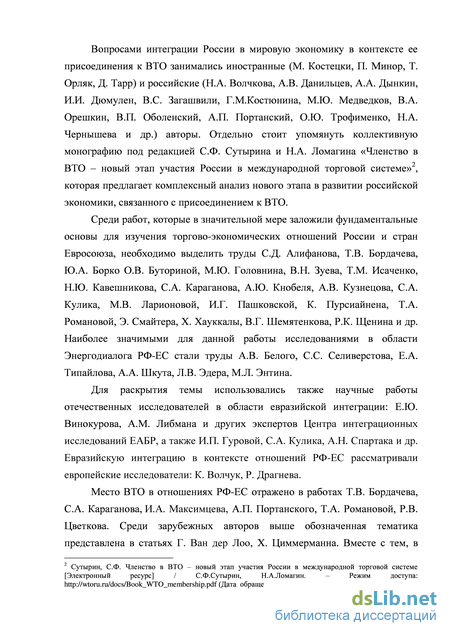 Вопросами интеграции России в мировую экономику в контексте ее присоединения к ВТО занимались иностранные (М. Костецки, П. Минор, Т. Орляк, Д. Тарр) и российские (Н.А. Волчкова, А.В. Данильцев, А.А. Дынкин, И.И. Дюмулен, В.С. Загашвили, Г.М.Костюнина, М.Ю. Медведков, В.А. Орешкин, В.П. Оболенский, А.П. Портанский, О.Ю. Трофименко, Н.А. Чернышева и др.) авторы. Отдельно стоит упомянуть коллективную монографию под редакцией С.Ф. Сутырина и Н.А. Ломагина «Членство в ВТО – новый этап участия России в международной торговой системе»$^2$, которая предлагает комплексный анализ нового этапа в развитии российской экономики, связанного с присоединением к ВТО.

Среди работ, которые в значительной мере заложили фундаментальные основы для изучения торгово-экономических отношений России и стран Евросоюза, необходимо выделить труды С.Д. Алифанова, Т.В. Бордачева, Ю.А. Борко О.В. Буториной, М.Ю. Головнина, В.Н. Зуева, Т.М. Исаченко, Н.Ю. Кавешникова, С.А. Караганова, А.Ю. Кнобеля, А.В. Кузнецова, С.А. Кулика, М.В. Ларионовой, И.Г. Пашковской, К. Пурсиайнена, Т.А. Романовой, Э. Смайтера, Х. Хауккалы, В.Г. Шемятенкова, Р.К. Щенина и др. Наиболее значимыми для данной работы исследованиями в области Энергодиалога РФ-ЕС стали труды А.В. Белого, С.С. Селиверстова, Е.А. Типайлова, А.А. Шкута, Л.В. Эдера, М.Л. Энтина.

Для раскрытия темы использовались также научные работы отечественных исследователей в области евразийской интеграции: Е.Ю. Винокурова, А.М. Либмана и других экспертов Центра интеграционных исследований ЕАБР, а также И.П. Гуровой, С.А. Кулика, А.Н. Спартака и др. Евразийскую интеграцию в контексте отношений РФ-ЕС рассматривали европейские исследователи: К. Волчук, Р. Драгнева.

Место ВТО в отношениях РФ-ЕС отражено в работах Т.В. Бордачева, С.А. Караганова, И.А. Максимцева, А.П. Портанского, Т.А. Романовой, Р.В. Цветкова. Среди зарубежных авторов выше обозначенная тематика представлена в статьях Г. Ван дер Лоо, Х. Циммерманна. Вместе с тем, в

$^2$ Сутырин, С.Ф. Членство в ВТО – новый этап участия России в международной торговой системе [Электронный ресурс] / С.Ф.Сутырин, Н.А.Ломагин. – Режим доступа: http://wtoru.ru/docs/Book_WTO_membership.pdf (Дата обраще

dsLib.net
библиотека диссертаций